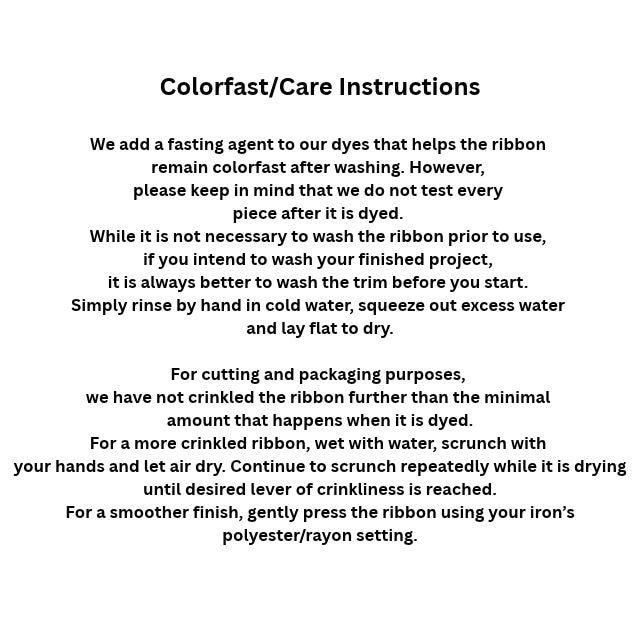 Colorfast/Care Instructions

We add a fasting agent to our dyes that helps the ribbon remain colorfast after washing. However, please keep in mind that we do not test every piece after it is dyed. While it is not necessary to wash the ribbon prior to use, if you intend to wash your finished project, it is always better to wash the trim before you start. Simply rinse by hand in cold water, squeeze out excess water and lay flat to dry.

For cutting and packaging purposes, we have not crinkled the ribbon further than the minimal amount that happens when it is dyed. For a more crinkled ribbon, wet with water, scrunch with your hands and let air dry. Continue to scrunch repeatedly while it is drying until desired lever of crinkliness is reached. For a smoother finish, gently press the ribbon using your iron's polyester/rayon setting.